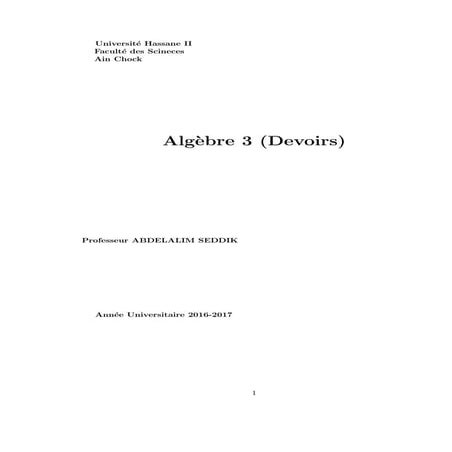 Université Hassane II
Faculté des Scineces
Ain Chock

Algèbre 3 (Devoirs)

Professeur ABDELALIM SEDDIK

Année Universitaire 2016-2017

1